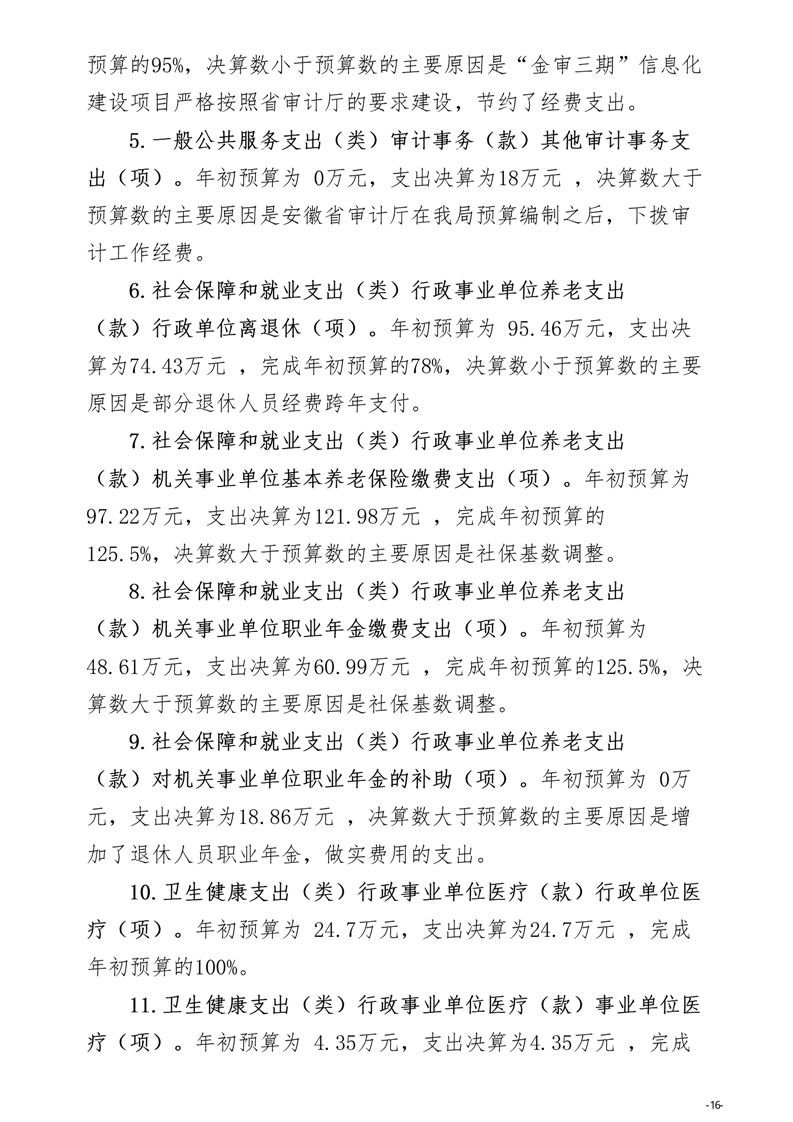 预算的95%，决算数小于预算数的主要原因是“金审三期”信息化建设项目严格按照省审计厅的要求建设，节约了经费支出。

5.一般公共服务支出（类）审计事务（款）其他审计事务支出（项）。年初预算为 0万元，支出决算为18万元 ，决算数大于预算数的主要原因是安徽省审计厅在我局预算编制之后，下拨审计工作经费。

6.社会保障和就业支出（类）行政事业单位养老支出（款）行政单位离退休（项）。年初预算为 95.46万元，支出决算为74.43万元 ，完成年初预算的78%，决算数小于预算数的主要原因是部分退休人员经费跨年支付。

7.社会保障和就业支出（类）行政事业单位养老支出（款）机关事业单位基本养老保险缴费支出（项）。年初预算为97.22万元，支出决算为121.98万元 ，完成年初预算的125.5%，决算数大于预算数的主要原因是社保基数调整。

8.社会保障和就业支出（类）行政事业单位养老支出（款）机关事业单位职业年金缴费支出（项）。年初预算为48.61万元，支出决算为60.99万元 ，完成年初预算的125.5%，决算数大于预算数的主要原因是社保基数调整。

9.社会保障和就业支出（类）行政事业单位养老支出（款）对机关事业单位职业年金的补助（项）。年初预算为 0万元，支出决算为18.86万元 ，决算数大于预算数的主要原因是增加了退休人员职业年金，做实费用的支出。

10.卫生健康支出（类）行政事业单位医疗（款）行政单位医疗（项）。年初预算为 24.7万元，支出决算为24.7万元 ，完成年初预算的100%。

11.卫生健康支出（类）行政事业单位医疗（款）事业单位医疗（项）。年初预算为 4.35万元，支出决算为4.35万元 ，完成

-16-